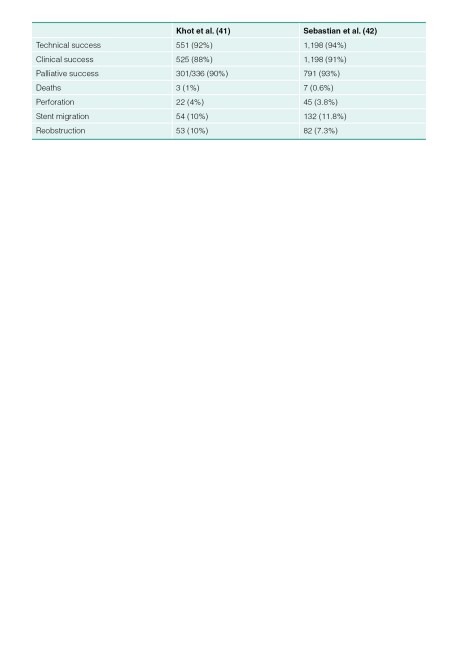 |  | Khot et al. (41) | Sebastian et al. (42) |
|---|---|---|
| Technical success | 551 (92%) | 1,198 (94%) |
| Clinical success | 525 (88%) | 1,198 (91%) |
| Palliative success | 301/336 (90%) | 791 (93%) |
| Deaths | 3 (1%) | 7 (0.6%) |
| Perforation | 22 (4%) | 45 (3.8%) |
| Stent migration | 54 (10%) | 132 (11.8%) |
| Reobstruction | 53 (10%) | 82 (7.3%) |